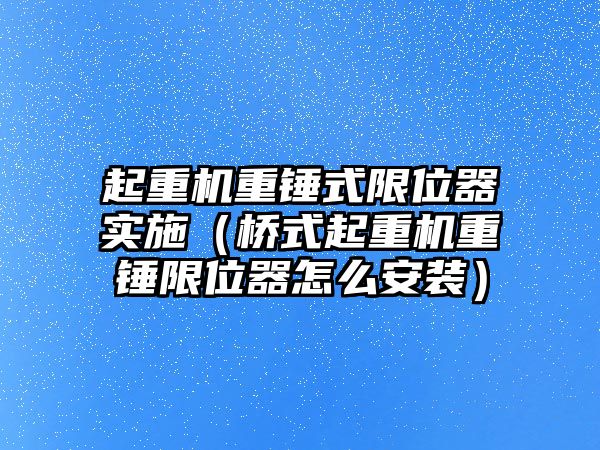 起重机重锤式限位器实施（桥式起重机重锤限位器怎么安装）